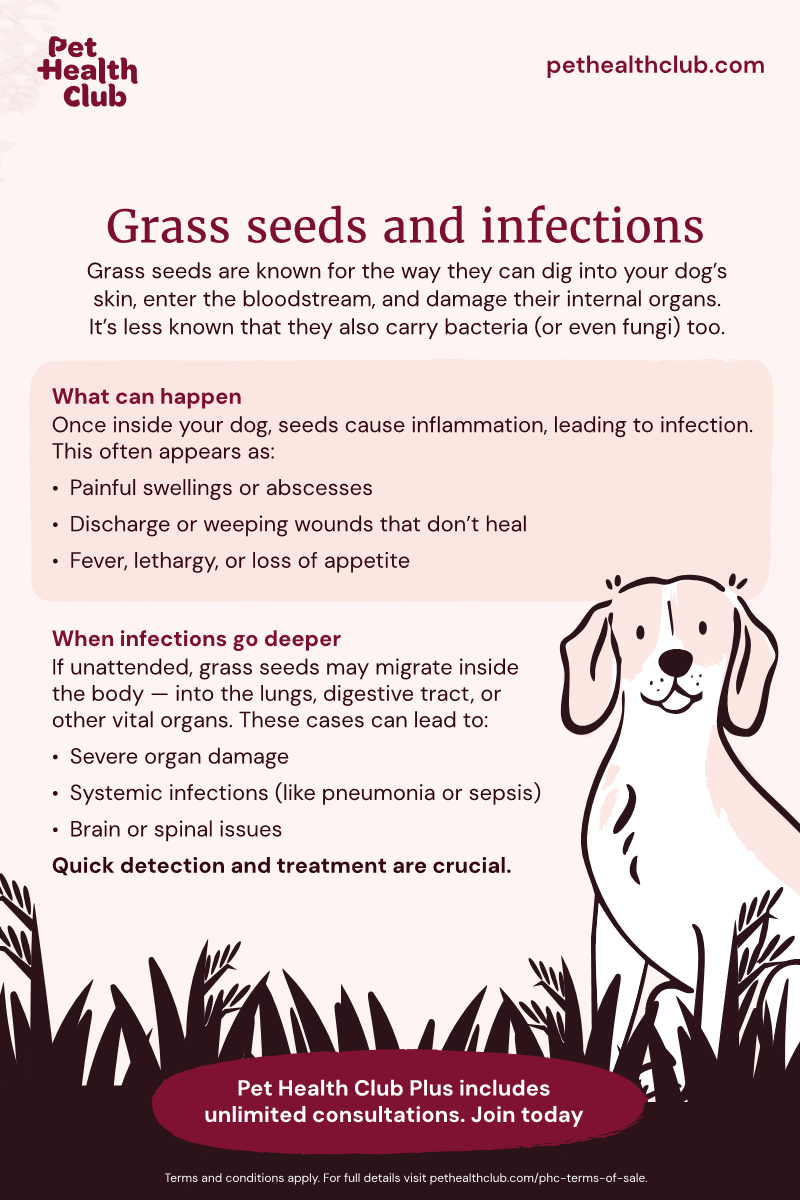 Pet Health Club

pethealthclub.com

Grass seeds and infections

Grass seeds are known for the way they can dig into your dog's skin, enter the bloodstream, and damage their internal organs. It's less known that they also carry bacteria (or even fungi) too.

What can happen

Once inside your dog, seeds cause inflammation, leading to infection. This often appears as:

• Painful swellings or abscesses
• Discharge or weeping wounds that don't heal
• Fever, lethargy, or loss of appetite

When infections go deeper

If unattended, grass seeds may migrate inside the body — into the lungs, digestive tract, or other vital organs. These cases can lead to:

• Severe organ damage
• Systemic infections (like pneumonia or sepsis)
• Brain or spinal issues

Quick detection and treatment are crucial.

Pet Health Club Plus includes unlimited consultations. Join today

Terms and conditions apply. For full details visit pethealthclub.com/phc-terms-of-sale.